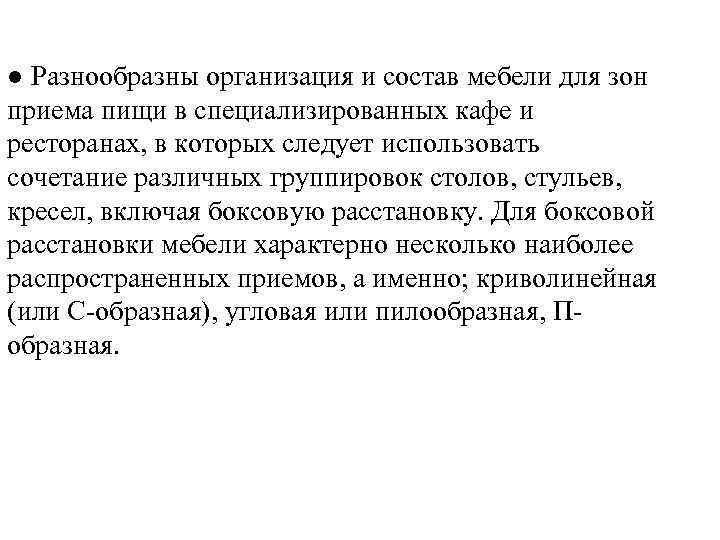 ● Разнообразны организация и состав мебели для зон приема пищи в специализированных кафе и ресторанах, в которых следует использовать сочетание различных группировок столов, стульев, кресел, включая боксовую расстановку. Для боксовой расстановки мебели характерно несколько наиболее распространенных приемов, а именно; криволинейная (или С-образная), угловая или пилообразная, П-образная.